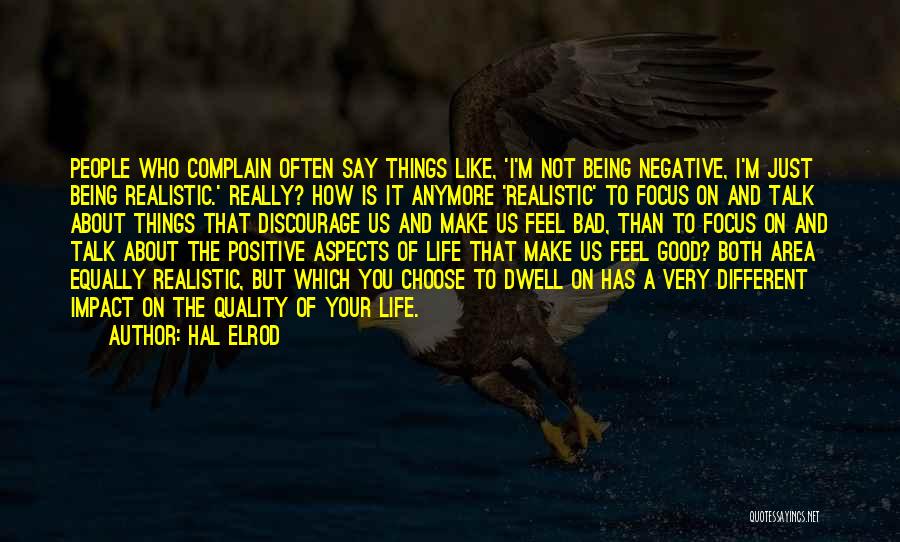 PEOPLE WHO COMPLAIN OFTEN SAY THINGS LIKE, 'I'M NOT BEING NEGATIVE, I'M JUST BEING REALISTIC.' REALLY? HOW IS IT ANYMORE 'REALISTIC' TO FOCUS ON AND TALK ABOUT THINGS THAT DISCOURAGE US AND MAKE US FEEL BAD, THAN TO FOCUS ON AND TALK ABOUT THE POSITIVE ASPECTS OF LIFE THAT MAKE US FEEL GOOD? BOTH AREA EQUALLY REALISTIC, BUT WHICH YOU CHOOSE TO DWELL ON HAS A VERY DIFFERENT IMPACT ON THE QUALITY OF YOUR LIFE.

AUTHOR: HAL ELROD

QUOTESSAYINGS.NET